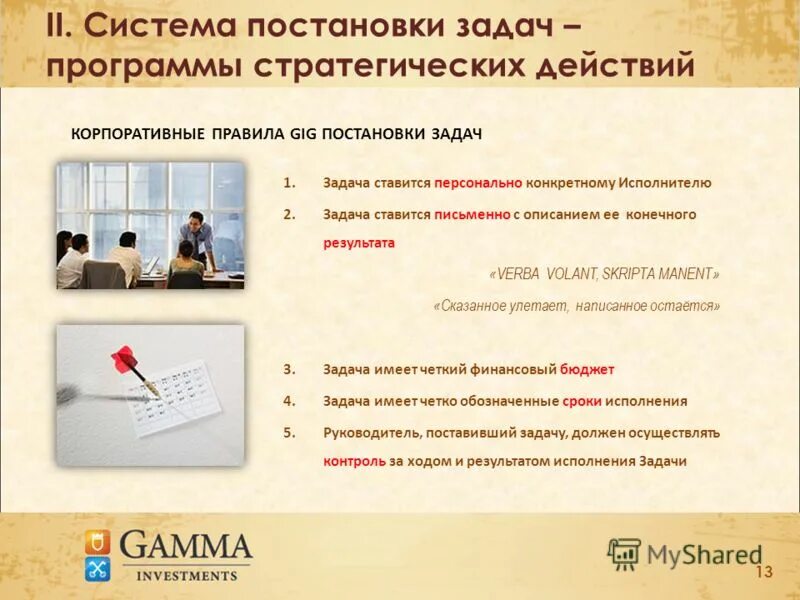 II. Система постановки задач – программы стратегических действий

КОРПОРАТИВНЫЕ ПРАВИЛА GIG ПОСТАНОВКИ ЗАДАЧ

1. Задача ставится персонально конкретному Исполнителю

2. Задача ставится письменно с описанием ее конечного результата

«VERBA VOLANT, SKRIPTA MANENT»

«Сказанное улетает, написанное остается»

3. Задача имеет четкий финансовый бюджет

4. Задача имеет четко обозначенные сроки исполнения

5. Руководитель, поставивший задачу, должен осуществлять контроль за ходом и результатом исполнения Задачи

GAMMA INVESTMENTS

MyShared

13